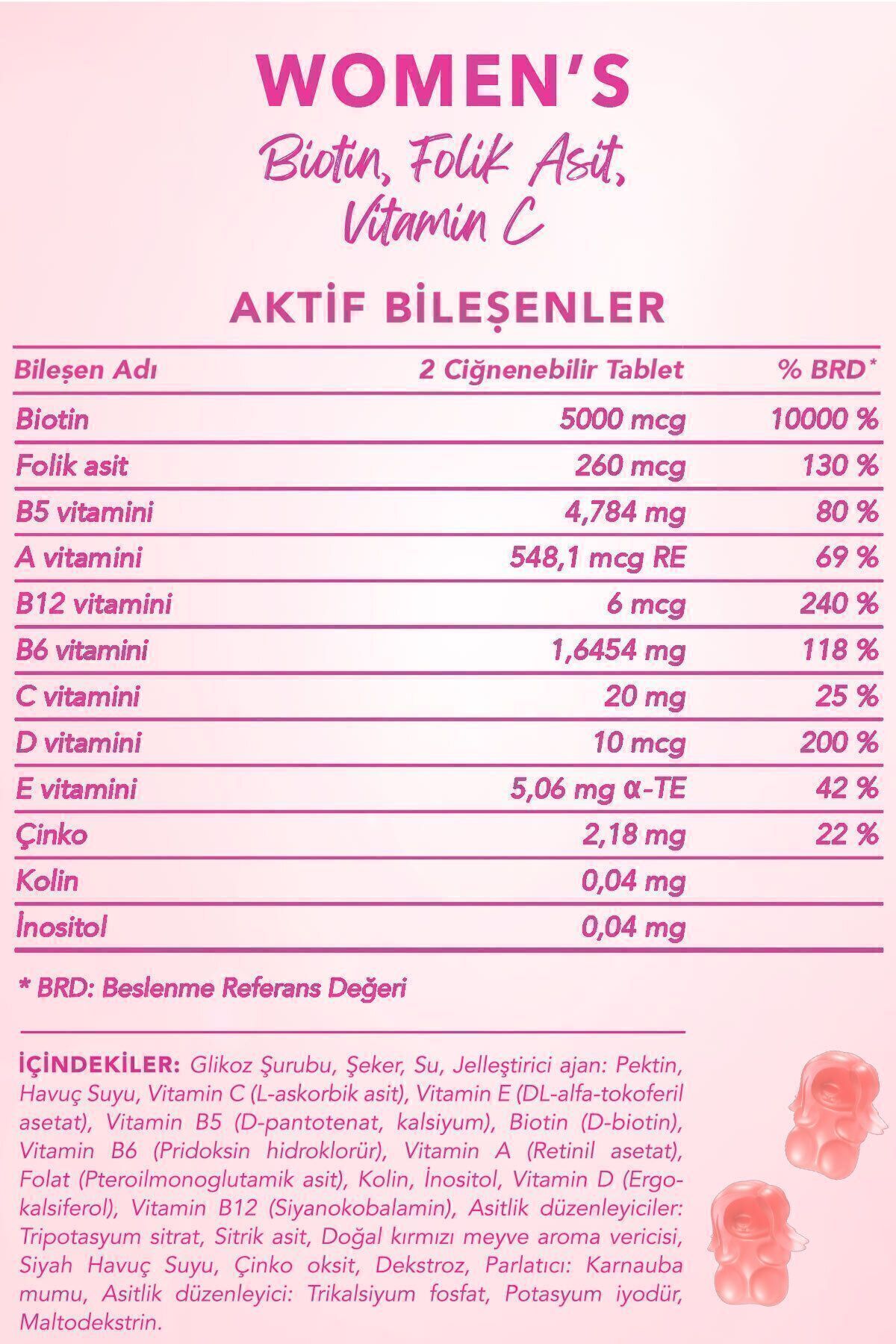 WOMEN'S

Biotin, Folik Asit, Vitamin C

AKTİF BİLEŞENLER

| Bileşen Adı | 2 Çiğnenebilir Tablet | % BRD* |
|---|---|---|
| Biotin | 5000 mcg | 10000 % |
| Folik asit | 260 mcg | 130 % |
| B5 vitamini | 4,784 mg | 80 % |
| A vitamini | 548,1 mcg RE | 69 % |
| B12 vitamini | 6 mcg | 240 % |
| B6 vitamini | 1,6454 mg | 118 % |
| C vitamini | 20 mg | 25 % |
| D vitamini | 10 mcg | 200 % |
| E vitamini | 5,06 mg α-TE | 42 % |
| Çinko | 2,18 mg | 22 % |
| Kolin | 0,04 mg | |
| İnositol | 0,04 mg | |

* BRD: Beslenme Referans Değeri

İÇİNDEKİLER: Glikoz Şurubu, Şeker, Su, Jelleştirici ajan: Pektin, Havuç Suyu, Vitamin C (L-askorbik asit), Vitamin E (DL-alfa-tokoferil asetat), Vitamin B5 (D-pantotenat, kalsiyum), Biotin (D-biotin), Vitamin B6 (Pridoksin hidroklorür), Vitamin A (Retinil asetat), Folat (Pteroilmonoglutamik asit), Kolin, İnositol, Vitamin D (Ergokalsiferol), Vitamin B12 (Siyanokobalamin), Asitlik düzenleyiciler: Tripotasyum sitrat, Sitrik asit, Doğal kırmızı meyve aroma vericisi, Siyah Havuç Suyu, Çinko oksit, Dekstroz, Parlatıcı: Karnauba mumu, Asitlik düzenleyici: Trikalsiyum fosfat, Potasyum iyodür, Maltodekstrin.